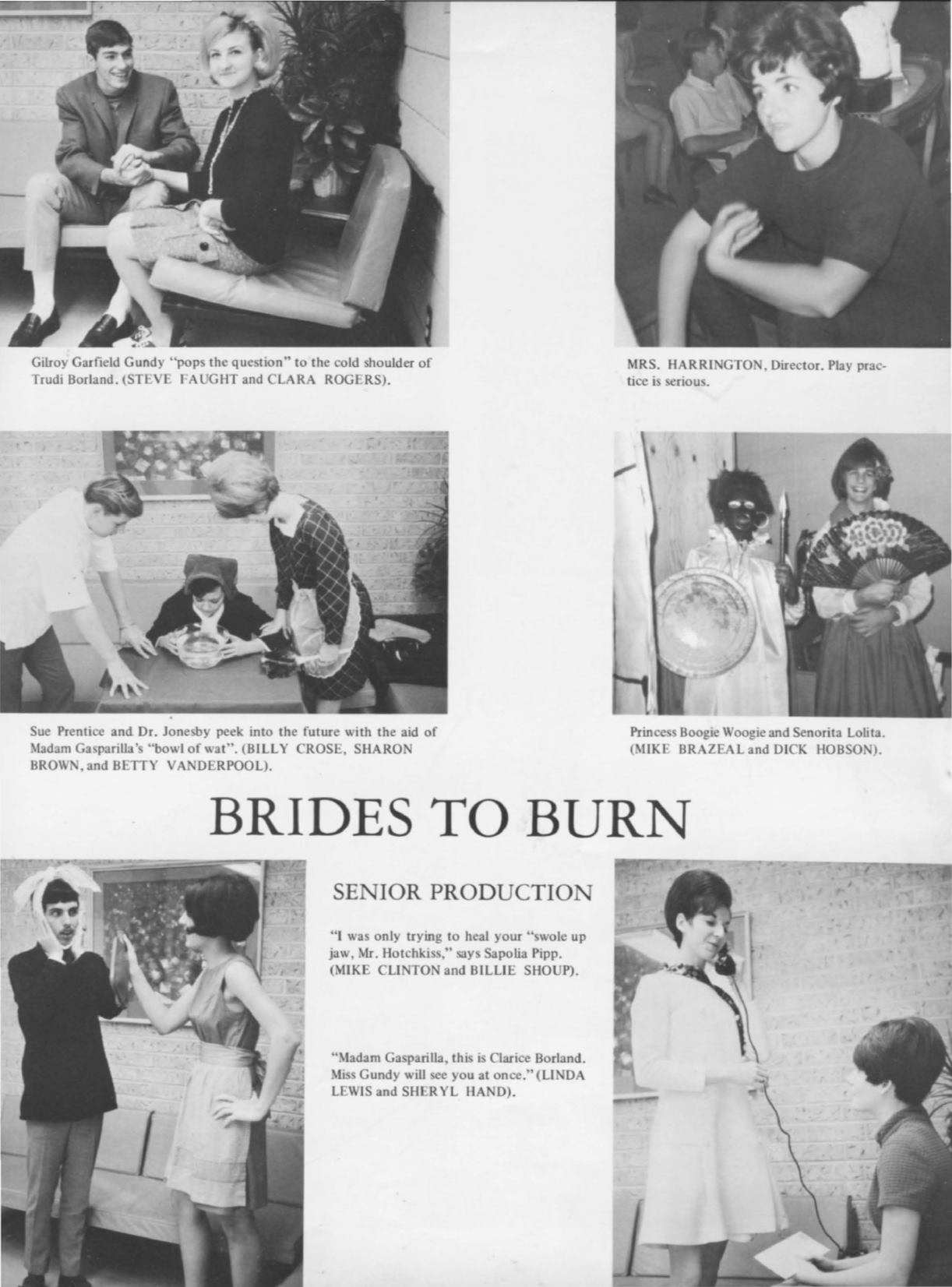 Gilroy Garfield Gundy "pops the question" to the cold shoulder of Trudi Borland. (STEVE FAUGHT and CLARA ROGERS).

MRS. HARRINGTON, Director. Play practice is serious.

Sue Prentice and Dr. Jonesby peek into the future with the aid of Madam Gasparilla's "bowl of wat". (BILLY CROSE, SHARON BROWN, and BETTY VANDERPOOL).

Princess Boogie Woogie and Senorita Lolita. (MIKE BRAZEAL and DICK HOBSON).

BRIDES TO BURN

SENIOR PRODUCTION

"I was only trying to heal your "swole up jaw, Mr. Hotchkiss," says Sapolia Pipp. (MIKE CLINTON and BILLIE SHOUP).

"Madam Gasparilla, this is Clarice Borland. Miss Gundy will see you at once." (LINDA LEWIS and SHERYL HAND).